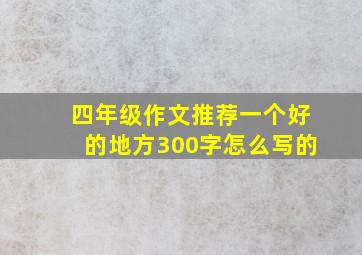 四年级作文推荐一个好的地方300字怎么写的